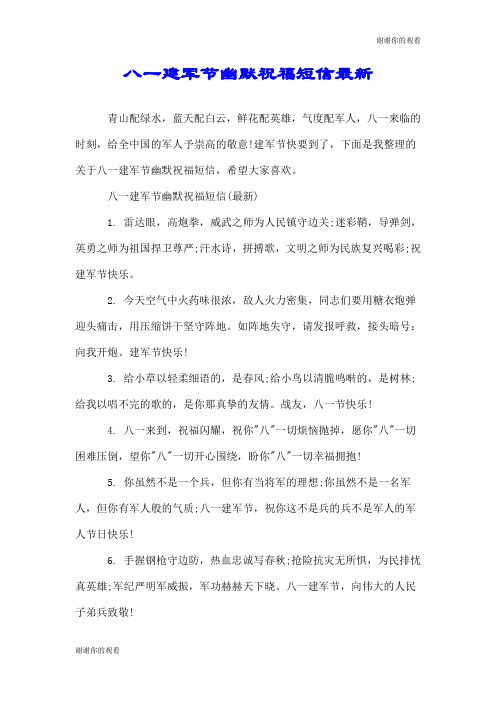 谢谢你的观看

八一建军节幽默祝福短信最新

青山配绿水，蓝天配白云，鲜花配英雄，气度配军人，八一来临的时刻，给全中国的军人予崇高的敬意!建军节快要到了，下面是我整理的关于八一建军节幽默祝福短信，希望大家喜欢。

八一建军节幽默祝福短信(最新)

1. 雷达眼，高炮拳，威武之师为人民镇守边关;迷彩鞘，导弹剑，英勇之师为祖国捍卫尊严;汗水诗，拼搏歌，文明之师为民族复兴喝彩;祝建军节快乐。

2. 今天空气中火药味很浓，敌人火力密集，同志们要用糖衣炮弹迎头痛击，用压缩饼干坚守阵地。如阵地失守，请发报呼救，接头暗号：向我开炮。建军节快乐!

3. 给小草以轻柔细语的，是春风;给小鸟以清脆鸣啭的，是树林;给我以唱不完的歌的，是你那真挚的友情。战友，八一节快乐!

4. 八一来到，祝福闪耀，祝你"八"一切烦恼抛掉，愿你"八"一切困难压倒，望你"八"一切开心围绕，盼你"八"一切幸福拥抱!

5. 你虽然不是一个兵，但你有当将军的理想;你虽然不是一名军人，但你有军人般的气质;八一建军节，祝你这不是兵的兵不是军人的军人节日快乐!

6. 手握钢枪守边防，热血忠诚写春秋;抢险抗灾无所惧，为民排忧真英雄;军纪严明军威振，军功赫赫天下晓。八一建军节，向伟大的人民子弟兵致敬!

谢谢你的观看